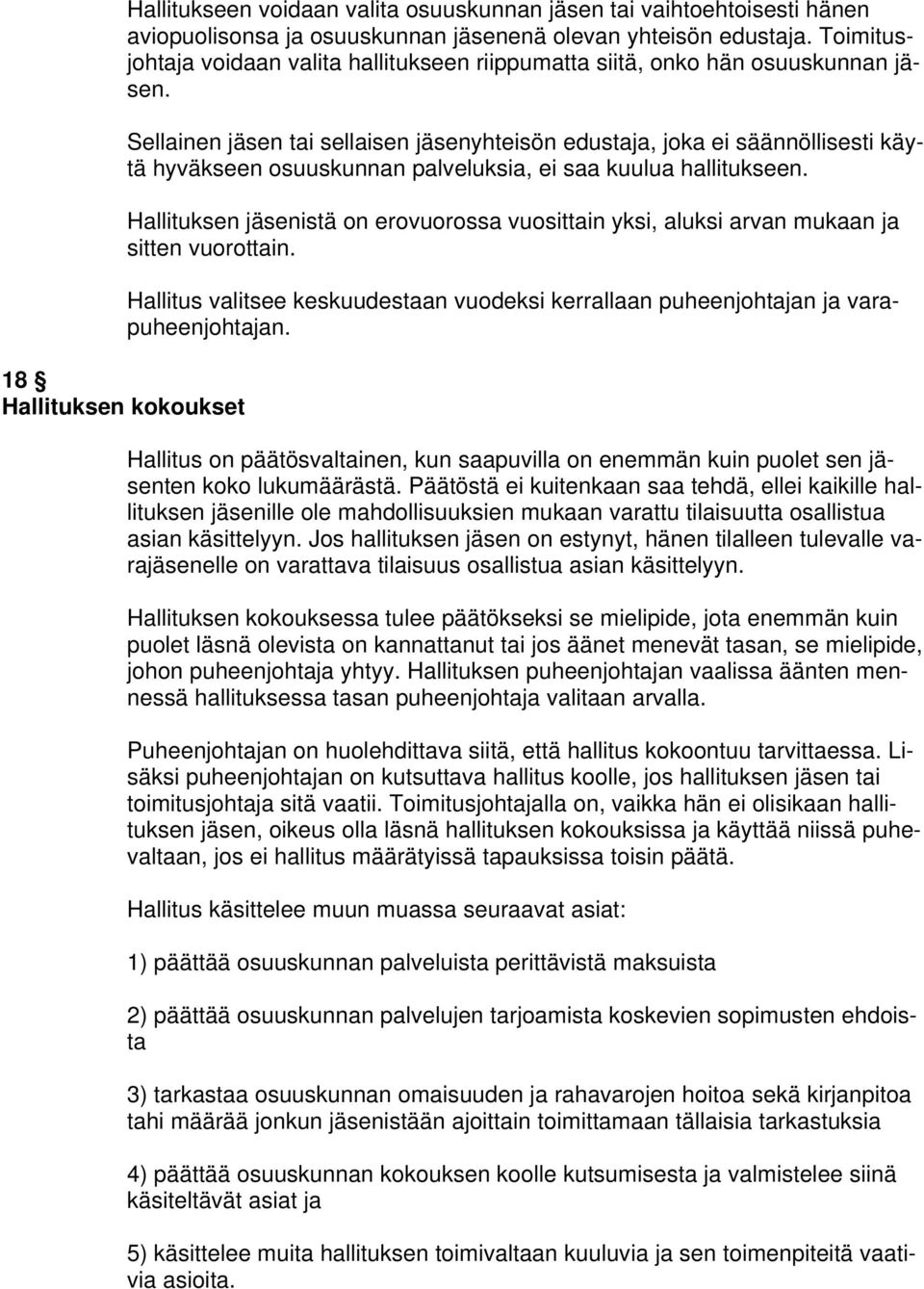 Hallitukseen voidaan valita osuuskunnan jäsen tai vaihtoehtoisesti hänen aviopuolisonsa ja osuuskunnan jäsenenä olevan yhteisön edustaja. Toimitusjohtaja voidaan valita hallitukseen riippumatta siitä, onko hän osuuskunnan jäsen.

Sellainen jäsen tai sellaisen jäsenyhteisön edustaja, joka ei säännöllisesti käytä hyväkseen osuuskunnan palveluksia, ei saa kuulua hallitukseen.

Hallituksen jäsenistä on erovuorossa vuosittain yksi, aluksi arvan mukaan ja sitten vuorottain.

Hallitus valitsee keskuudestaan vuodeksi kerrallaan puheenjohtajan ja varapuheenjohtajan.

18 §
Hallituksen kokoukset

Hallitus on päätösvaltainen, kun saapuvilla on enemmän kuin puolet sen jäsenten koko lukumäärästä. Päätöstä ei kuitenkaan saa tehdä, ellei kaikille hallituksen jäsenille ole mahdollisuuksien mukaan varattu tilaisuutta osallistua asian käsittelyyn. Jos hallituksen jäsen on estynyt, hänen tilalleen tulevalle varajäsenelle on varattava tilaisuus osallistua asian käsittelyyn.

Hallituksen kokouksessa tulee päätökseksi se mielipide, jota enemmän kuin puolet läsnä olevista on kannattanut tai jos äänet menevät tasan, se mielipide, johon puheenjohtaja yhtyy. Hallituksen puheenjohtajan vaalissa äänten mennessä hallituksessa tasan puheenjohtaja valitaan arvalla.

Puheenjohtajan on huolehdittava siitä, että hallitus kokoontuu tarvittaessa. Lisäksi puheenjohtajan on kutsuttava hallitus koolle, jos hallituksen jäsen tai toimitusjohtaja sitä vaatii. Toimitusjohtajalla on, vaikka hän ei olisikaan hallituksen jäsen, oikeus olla läsnä hallituksen kokouksissa ja käyttää niissä puhevaltaan, jos ei hallitus määrätyissä tapauksissa toisin päätä.

Hallitus käsittelee muun muassa seuraavat asiat:

1) päättää osuuskunnan palveluista perittävistä maksuista

2) päättää osuuskunnan palvelujen tarjoamista koskevien sopimusten ehdoista

3) tarkastaa osuuskunnan omaisuuden ja rahavarojen hoitoa sekä kirjanpitoa tahi määrää jonkun jäsenistään ajoittain toimittamaan tällaisia tarkastuksia

4) päättää osuuskunnan kokouksen koolle kutsumisesta ja valmistelee siinä käsiteltävät asiat ja

5) käsittelee muita hallituksen toimivaltaan kuuluvia ja sen toimenpiteitä vaativia asioita.